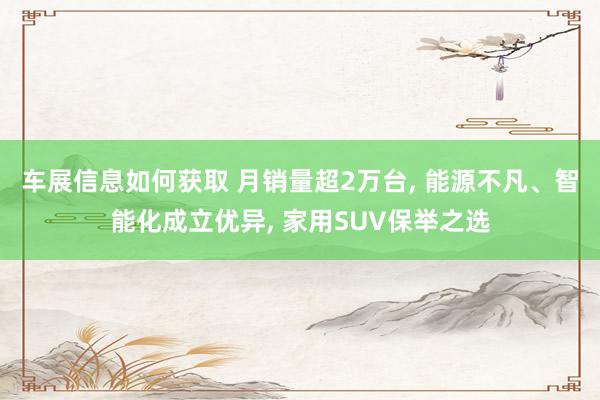 车展信息如何获取 月销量超2万台, 能源不凡、智能化成立优异, 家用SUV保举之选